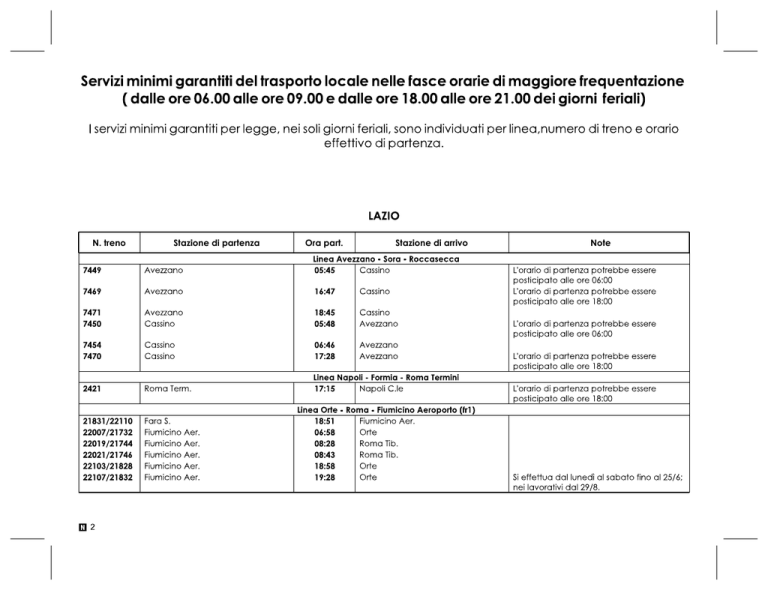 Servizi minimi garantiti del trasporto locale nelle fasce orarie di maggiore frequentazione ( dalle ore 06.00 alle ore 09.00 e dalle ore 18.00 alle ore 21.00 dei giorni feriali)

I servizi minimi garantiti per legge, nei soli giorni feriali, sono individuati per linea,numero di treno e orario effettivo di partenza.

LAZIO

| N. treno | Stazione di partenza | Ora part. | Stazione di arrivo | Note |
|---|---|---|---|---|
| Linea Avezzano - Sora - Roccasecca | | | | |
| 7449 | Avezzano | 05:45 | Cassino | L'orario di partenza potrebbe essere posticipato alle ore 06:00 |
| 7469 | Avezzano | 16:47 | Cassino | L'orario di partenza potrebbe essere posticipato alle ore 18:00 |
| 7471 | Avezzano | 18:45 | Cassino | |
| 7450 | Cassino | 05:48 | Avezzano | L'orario di partenza potrebbe essere posticipato alle ore 06:00 |
| 7454 | Cassino | 06:46 | Avezzano | |
| 7470 | Cassino | 17:28 | Avezzano | L'orario di partenza potrebbe essere posticipato alle ore 18:00 |
| Linea Napoli - Formia - Roma Termini | | | | |
| 2421 | Roma Term. | 17:15 | Napoli C.le | L'orario di partenza potrebbe essere posticipato alle ore 18:00 |
| Linea Orte - Roma - Fiumicino Aeroporto (fr1) | | | | |
| 21831/22110 | Fara S. | 18:51 | Fiumicino Aer. | |
| 22007/21732 | Fiumicino Aer. | 06:58 | Orte | |
| 22019/21744 | Fiumicino Aer. | 08:28 | Roma Tib. | |
| 22021/21746 | Fiumicino Aer. | 08:43 | Roma Tib. | |
| 22103/21828 | Fiumicino Aer. | 18:58 | Orte | |
| 22107/21832 | Fiumicino Aer. | 19:28 | Orte | Si effettua dal lunedì al sabato fino al 25/6; nei lavorativi dal 29/8. |

N 2